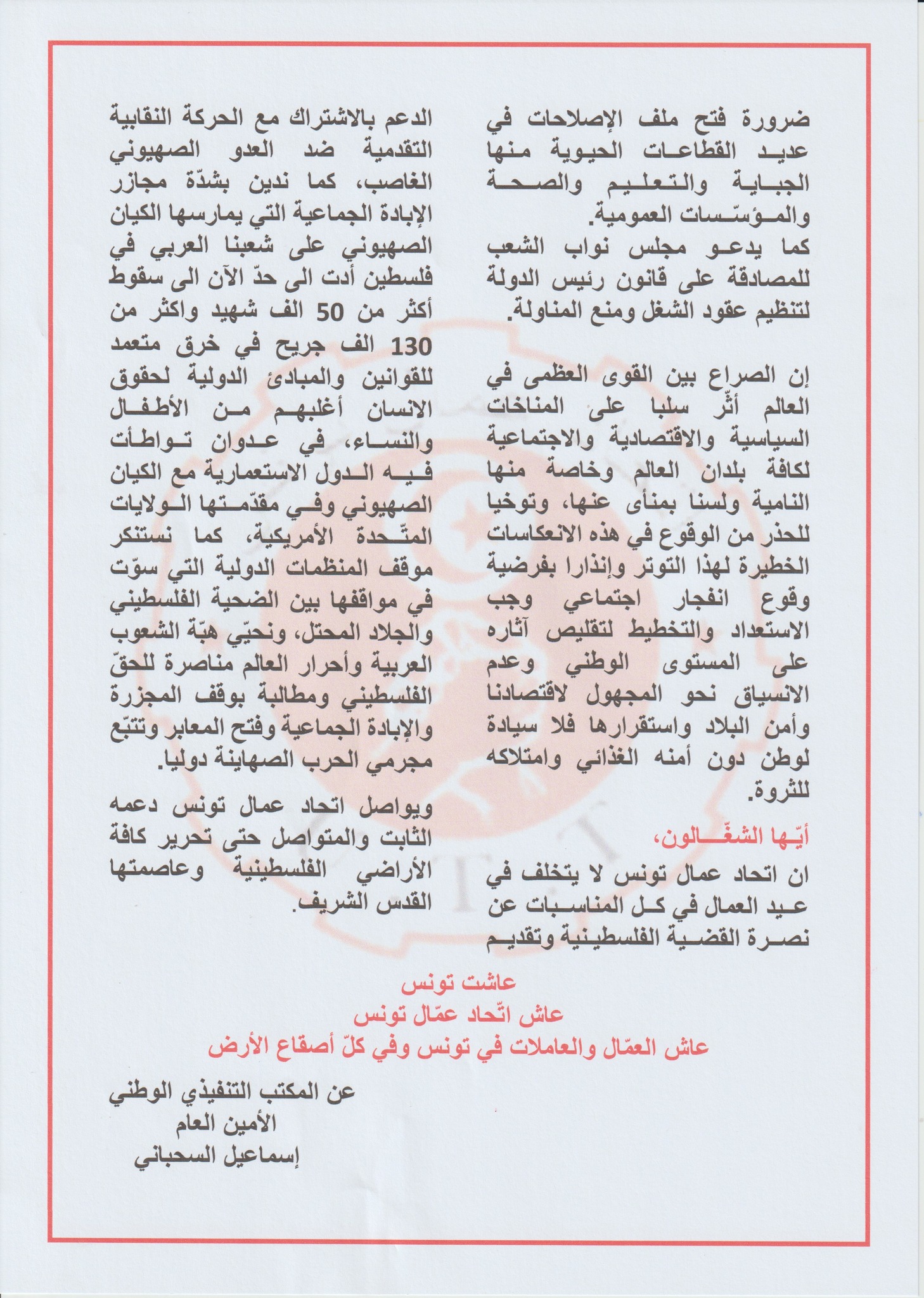 ضرورة فتح ملف الإصلاحات في عديد القطاعات الحيوية منها الجباية والتعليم والصحة والمؤسّسات العمومية.
كما يدعو مجلس نواب الشعب للمصادقة على قانون رئيس الدولة لتنظيم عقود الشغل ومنع المناولة.

إن الصراع بين القوى العظمى في العالم أثّر سلبا على المناخات السياسية والاقتصادية والاجتماعية لكافة بلدان العالم وخاصة منها النامية ولسنا بمنأى عنها، وتوخيا للحذر من الوقوع في هذه الانعكاسات الخطيرة لهذا التوتر وإنذارا بفرضية وقوع انفجار اجتماعي وجب الاستعداد والتخطيط لتقليص آثاره على المستوى الوطني وعدم الانسياق نحو المجهول لاقتصادنا وأمن البلاد واستقرارها فلا سيادة لوطن دون أمنه الغذائي وامتلاكه للثروة.

أيّها الشغّالون،

ان اتحاد عمال تونس لا يتخلف في عيد العمال في كل المناسبات عن نصرة القضية الفلسطينية وتقديم الدعم بالاشتراك مع الحركة النقابية التقدمية ضد العدو الصهيوني الغاصب، كما ندين بشدّة مجازر الإبادة الجماعية التي يمارسها الكيان الصهيوني على شعبنا العربي في فلسطين أدت الى حدّ الآن الى سقوط أكثر من 50 الف شهيد واكثر من 130 الف جريح في خرق متعمد للقوانين والمبادئ الدولية لحقوق الانسان أغلبهم من الأطفال والنساء، في عدوان تواطأت فيه الدول الاستعمارية مع الكيان الصهيوني وفي مقدّمتها الولايات المتّحدة الأمريكية، كما نستنكر موقف المنظمات الدولية التي سوّت في مواقفها بين الضحية الفلسطيني والجلاد المحتل، ونحيّي هبّة الشعوب العربية وأحرار العالم مناصرة للحقّ الفلسطيني ومطالبة بوقف المجزرة والإبادة الجماعية وفتح المعابر وتتبّع مجرمي الحرب الصهاينة دوليا.

ويواصل اتحاد عمال تونس دعمه الثابت والمتواصل حتى تحرير كافة الأراضي الفلسطينية وعاصمتها القدس الشريف.

عاشت تونس
عاش اتّحاد عمّال تونس
عاش العمّال والعاملات في تونس وفي كلّ أصقاع الأرض

عن المكتب التنفيذي الوطني
الأمين العام
إسماعيل السحباني